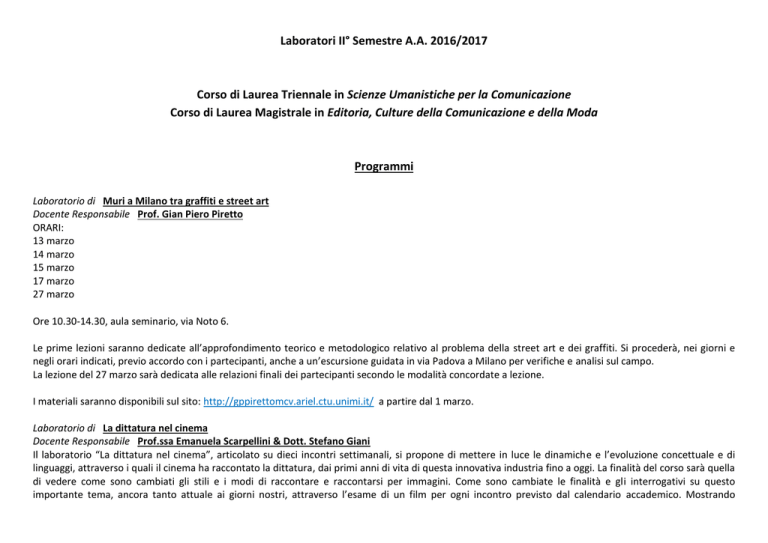 Laboratori II° Semestre A.A. 2016/2017

Corso di Laurea Triennale in Scienze Umanistiche per la Comunicazione
Corso di Laurea Magistrale in Editoria, Culture della Comunicazione e della Moda

Programmi

Laboratorio di Muri a Milano tra graffiti e street art
Docente Responsabile Prof. Gian Piero Piretto
ORARI:
13 marzo
14 marzo
15 marzo
17 marzo
27 marzo

Ore 10.30-14.30, aula seminario, via Noto 6.

Le prime lezioni saranno dedicate all'approfondimento teorico e metodologico relativo al problema della street art e dei graffiti. Si procederà, nei giorni e negli orari indicati, previo accordo con i partecipanti, anche a un'escursione guidata in via Padova a Milano per verifiche e analisi sul campo.
La lezione del 27 marzo sarà dedicata alle relazioni finali dei partecipanti secondo le modalità concordate a lezione.

I materiali saranno disponibili sul sito: http://gppirettomcv.ariel.ctu.unimi.it/ a partire dal 1 marzo.

Laboratorio di La dittatura nel cinema
Docente Responsabile Prof.ssa Emanuela Scarpellini & Dott. Stefano Giani
Il laboratorio "La dittatura nel cinema", articolato su dieci incontri settimanali, si propone di mettere in luce le dinamiche e l'evoluzione concettuale e di linguaggi, attraverso i quali il cinema ha raccontato la dittatura, dai primi anni di vita di questa innovativa industria fino a oggi. La finalità del corso sarà quella di vedere come sono cambiati gli stili e i modi di raccontare e raccontarsi per immagini. Come sono cambiate le finalità e gli interrogativi su questo importante tema, ancora tanto attuale ai giorni nostri, attraverso l'esame di un film per ogni incontro previsto dal calendario accademico. Mostrando